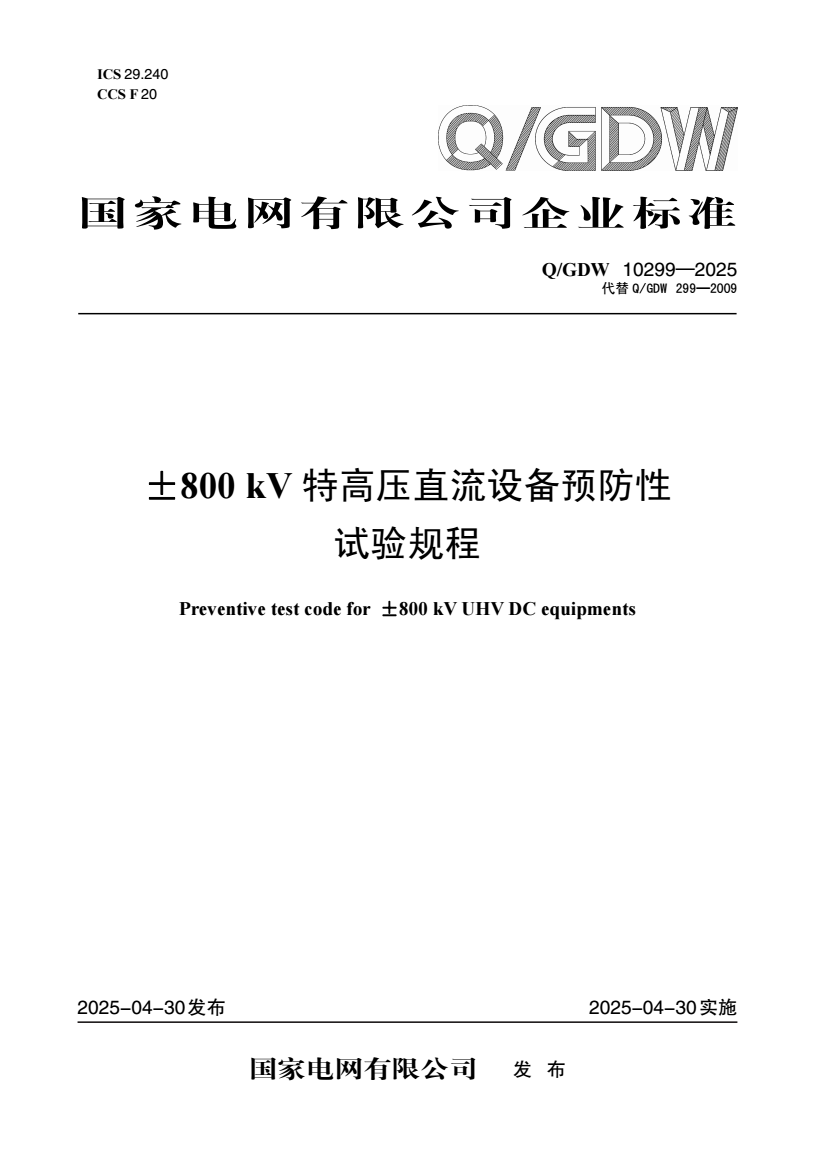 ICS 29.240
CCS F 20

Q/GDW

国家电网有限公司企业标准

Q/GDW 10299—2025
代替 Q/GDW 299—2009

±800 kV 特高压直流设备预防性试验规程

Preventive test code for ±800 kV UHV DC equipments

2025-04-30发布

2025-04-30实施

国家电网有限公司 发 布